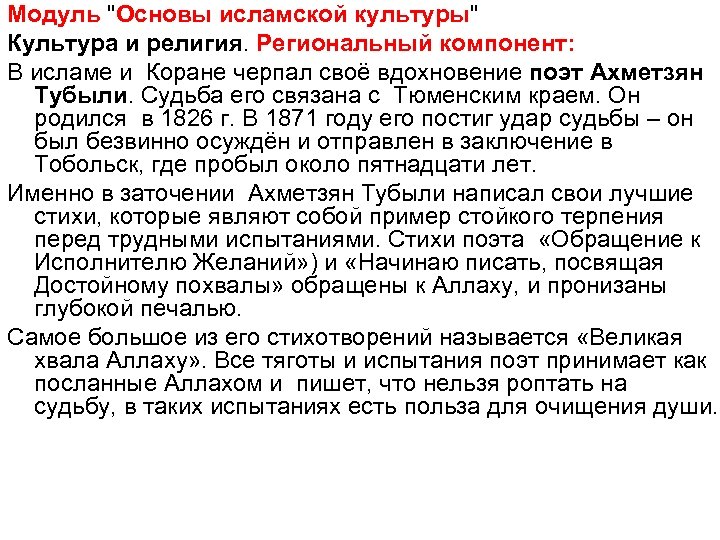 Модуль "Основы исламской культуры"
Культура и религия. Региональный компонент:

В исламе и Коране черпал своё вдохновение поэт Ахметзян Тубыли. Судьба его связана с Тюменским краем. Он родился в 1826 г. В 1871 году его постиг удар судьбы – он был безвинно осуждён и отправлен в заключение в Тобольск, где пробыл около пятнадцати лет.

Именно в заточении Ахметзян Тубыли написал свои лучшие стихи, которые являют собой пример стойкого терпения перед трудными испытаниями. Стихи поэта «Обращение к Исполнителю Желаний») и «Начинаю писать, посвящая Достойному похвалы» обращены к Аллаху, и пронизаны глубокой печалью.

Самое большое из его стихотворений называется «Великая хвала Аллаху». Все тяготы и испытания поэт принимает как посланные Аллахом и пишет, что нельзя роптать на судьбу, в таких испытаниях есть польза для очищения души.